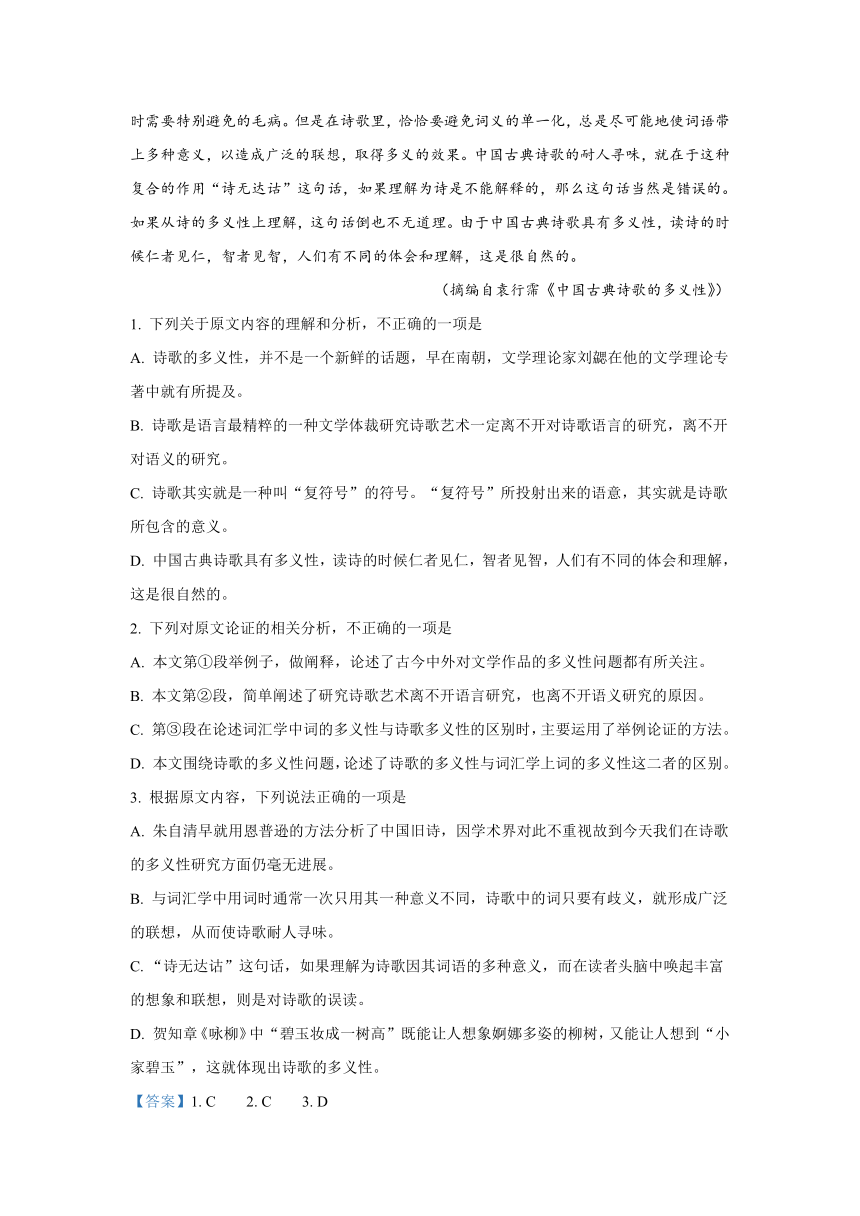 时需要特别避免的毛病。但是在诗歌里，恰恰要避免词义的单一化，总是尽可能地使词语带上多种意义，以造成广泛的联想，取得多义的效果。中国古典诗歌的耐人寻味，就在于这种复合的作用“诗无达诂”这句话，如果理解为诗是不能解释的，那么这句话当然是错误的。如果从诗的多义性上理解，这句话倒也不无道理。由于中国古典诗歌具有多义性，读诗的时候仁者见仁，智者见智，人们有不同的体会和理解，这是很自然的。

（摘编自袁行霈《中国古典诗歌的多义性》）

1. 下列关于原文内容的理解和分析，不正确的一项是

A. 诗歌的多义性，并不是一个新鲜的话题，早在南朝，文学理论家刘勰在他的文学理论专著中就有所提及。

B. 诗歌是语言最精粹的一种文学体裁研究诗歌艺术一定离不开对诗歌语言的研究，离不开对语义的研究。

C. 诗歌其实就是一种叫“复符号”的符号。“复符号”所投射出来的语意，其实就是诗歌所包含的意义。

D. 中国古典诗歌具有多义性，读诗的时候仁者见仁，智者见智，人们有不同的体会和理解，这是很自然的。

2. 下列对原文论证的相关分析，不正确的一项是

A. 本文第①段举例子，做阐释，论述了古今中外对文学作品的多义性问题都有所关注。

B. 本文第②段，简单阐述了研究诗歌艺术离不开语言研究，也离不开语义研究的原因。

C. 第③段在论述词汇学中词的多义性与诗歌多义性的区别时，主要运用了举例论证的方法。

D. 本文围绕诗歌的多义性问题，论述了诗歌的多义性与词汇学上词的多义性这二者的区别。

3. 根据原文内容，下列说法正确的一项是

A. 朱自清早就用恩普逊的方法分析了中国旧诗，因学术界对此不重视故到今天我们在诗歌的多义性研究方面仍毫无进展。

B. 与词汇学中用词时通常一次只用其一种意义不同，诗歌中的词只要有歧义，就形成广泛的联想，从而使诗歌耐人寻味。

C. “诗无达诂”这句话，如果理解为诗歌因其词语的多种意义，而在读者头脑中唤起丰富的想象和联想，则是对诗歌的误读。

D. 贺知章《咏柳》中“碧玉妆成一树高”既能让人想象婀娜多姿的柳树，又能让人想到“小家碧玉”，这就体现出诗歌的多义性。

【答案】1. C　2. C　3. D